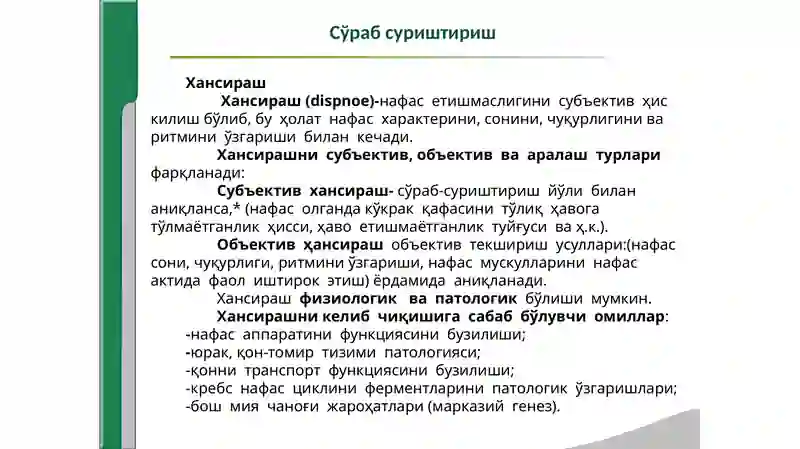 Сўраб суриштириш

Хансираш

Хансираш (dispnoe)-нафас етишмаслигини субъектив ҳис килиш бўлиб, бу ҳолат нафас характерини, сонини, чуқурлигини ва ритмини ўзгариши билан кечади.

Хансирашни субъектив, объектив ва аралаш турлари фарқланади:

Субъектив хансираш- сўраб-суриштириш йўли билан аниқланса,* (нафас олганда кўкрак қафасини тўлиқ ҳавога тўлмаётганлик ҳисси, ҳаво етишмаётганлик туйғуси ва ҳ.к.).

Объектив ҳансираш объектив текшириш усуллари:(нафас сони, чуқурлиги, ритмини ўзгариши, нафас мускулларини нафас актида фаол иштирок этиш) ёрдамида аниқланади.

Хансираш физиологик ва патологик бўлиши мумкин.

Хансирашни келиб чиқишига сабаб бўлувчи омиллар:

-нафас аппаратини функциясини бузилиши;
-юрак, қон-томир тизими патологияси;
-қонни транспорт функциясини бузилиши;
-кребс нафас циклини ферментларини патологик ўзгаришлари;
-бош мия чаноғи жароҳатлари (марказий генез).